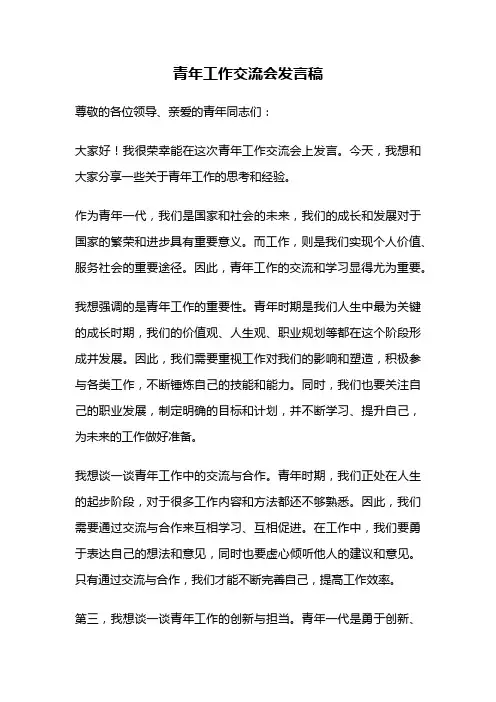 青年工作交流会发言稿

尊敬的各位领导、亲爱的青年同志们：

大家好！我很荣幸能在这次青年工作交流会上发言。今天，我想和大家分享一些关于青年工作的思考和经验。

作为青年一代，我们是国家和社会的未来，我们的成长和发展对于国家的繁荣和进步具有重要意义。而工作，则是我们实现个人价值、服务社会的重要途径。因此，青年工作的交流和学习显得尤为重要。

我想强调的是青年工作的重要性。青年时期是我们人生中最为关键的成长时期，我们的价值观、人生观、职业规划等都在这个阶段形成并发展。因此，我们需要重视工作对我们的影响和塑造，积极参与各类工作，不断锤炼自己的技能和能力。同时，我们也要关注自己的职业发展，制定明确的目标和计划，并不断学习、提升自己，为未来的工作做好准备。

我想谈一谈青年工作中的交流与合作。青年时期，我们正处在人生的起步阶段，对于很多工作内容和方法都还不够熟悉。因此，我们需要通过交流与合作来互相学习、互相促进。在工作中，我们要勇于表达自己的想法和意见，同时也要虚心倾听他人的建议和意见。只有通过交流与合作，我们才能不断完善自己，提高工作效率。

第三，我想谈一谈青年工作的创新与担当。青年一代是勇于创新、